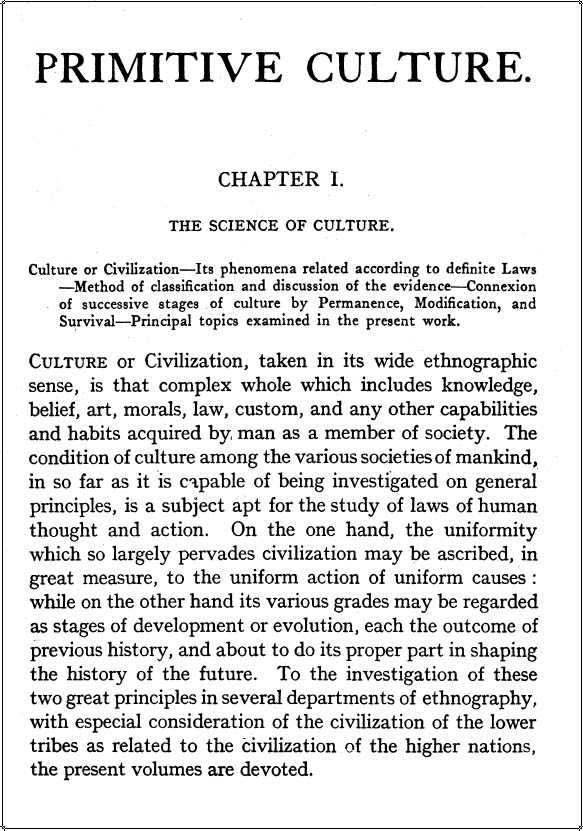 PRIMITIVE CULTURE.

CHAPTER I.

THE SCIENCE OF CULTURE.

Culture or Civilization—Its phenomena related according to definite Laws—Method of classification and discussion of the evidence—Connexion of successive stages of culture by Permanence, Modification, and Survival—Principal topics examined in the present work.

CULTURE or Civilization, taken in its wide ethnographic sense, is that complex whole which includes knowledge, belief, art, morals, law, custom, and any other capabilities and habits acquired by man as a member of society. The condition of culture among the various societies of mankind, in so far as it is capable of being investigated on general principles, is a subject apt for the study of laws of human thought and action. On the one hand, the uniformity which so largely pervades civilization may be ascribed, in great measure, to the uniform action of uniform causes: while on the other hand its various grades may be regarded as stages of development or evolution, each the outcome of previous history, and about to do its proper part in shaping the history of the future. To the investigation of these two great principles in several departments of ethnography, with especial consideration of the civilization of the lower tribes as related to the civilization of the higher nations, the present volumes are devoted.